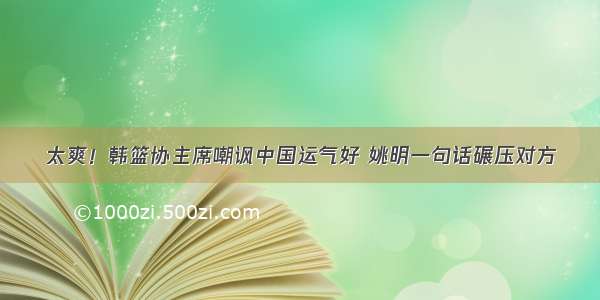 太爽！韩篮协主席嘲讽中国运气好 姚明一句话碾压对方

©1000zi.500zi.com